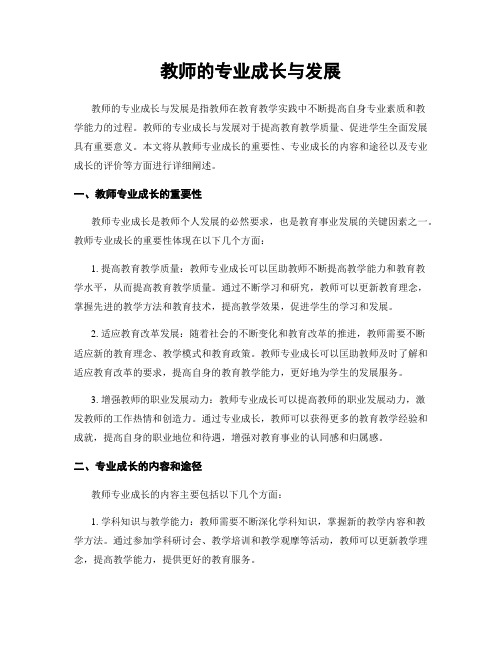 教师的专业成长与发展

教师的专业成长与发展是指教师在教育教学实践中不断提高自身专业素质和教学能力的过程。教师的专业成长与发展对于提高教育教学质量、促进学生全面发展具有重要意义。本文将从教师专业成长的重要性、专业成长的内容和途径以及专业成长的评价等方面进行详细阐述。

一、教师专业成长的重要性

教师专业成长是教师个人发展的必然要求，也是教育事业发展的关键因素之一。教师专业成长的重要性体现在以下几个方面：

1. 提高教育教学质量：教师专业成长可以匡助教师不断提高教学能力和教育教学水平，从而提高教育教学质量。通过不断学习和研究，教师可以更新教育理念，掌握先进的教学方法和教育技术，提高教学效果，促进学生的学习和发展。

2. 适应教育改革发展：随着社会的不断变化和教育改革的推进，教师需要不断适应新的教育理念、教学模式和教育政策。教师专业成长可以匡助教师及时了解和适应教育改革的要求，提高自身的教育教学能力，更好地为学生的发展服务。

3. 增强教师的职业发展动力：教师专业成长可以提高教师的职业发展动力，激发教师的工作热情和创造力。通过专业成长，教师可以获得更多的教育教学经验和成就，提高自身的职业地位和待遇，增强对教育事业的认同感和归属感。

二、专业成长的内容和途径

教师专业成长的内容主要包括以下几个方面：

1. 学科知识与教学能力：教师需要不断深化学科知识，掌握新的教学内容和教学方法。通过参加学科研讨会、教学培训和教学观摩等活动，教师可以更新教学理念，提高教学能力，提供更好的教育服务。